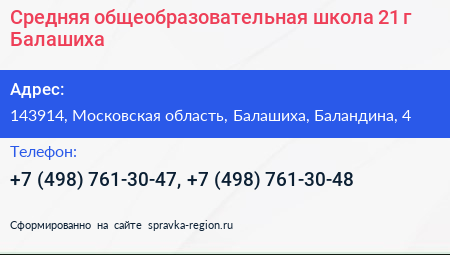 Средняя общеобразовательная школа 21 г Балашиха

Адрес:
143914, Московская область, Балашиха, Баландина, 4

Телефон:
+7 (498) 761-30-47, +7 (498) 761-30-48

Сформированно на сайте spravka-region.ru